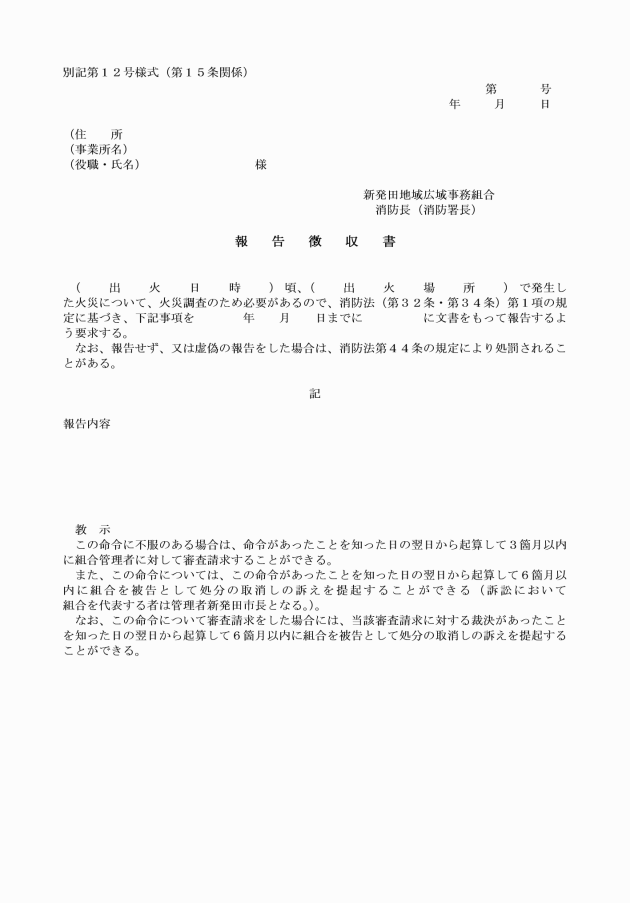 別記第１２号様式（第１５条関係）

第　　号
年　　月　　日

（住　　所
（事業所名）
（役職・氏名）　　　　　　　　様

新発田地域広域事務組合
消防長（消防署長）

報　告　徴　収　書

（　出　火　日　時　）頃、（　出　火　場　所　）で発生した火災について、火災調査のため必要があるので、消防法（第３２条・第３４条）第１項の規定に基づき、下記事項を　　　年　　月　　日までに　　　　　に文書をもって報告するよう要求する。
なお、報告せず、又は虚偽の報告をした場合は、消防法第４４条の規定により処罰されることがある。

記

報告内容

教　示
この命令に不服のある場合は、命令があったことを知った日の翌日から起算して３箇月以内に組合管理者に対して審査請求することができる。
また、この命令については、この命令があったことを知った日の翌日から起算して６箇月以内に組合を被告として処分の取消しの訴えを提起することができる（訴訟において組合を代表する者は管理者新発田市長となる。）。
なお、この命令について審査請求をした場合には、当該審査請求に対する裁決があったことを知った日の翌日から起算して６箇月以内に組合を被告として処分の取消しの訴えを提起することができる。